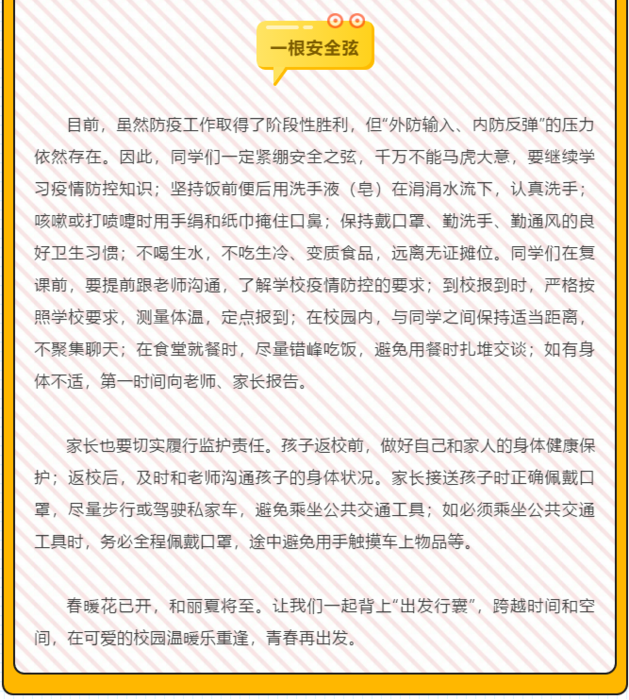 一根安全弦

目前，虽然防疫工作取得了阶段性胜利，但“外防输入、内防反弹”的压力依然存在。因此，同学们一定紧绷安全之弦，千万不能马虎大意，要继续学习疫情防控知识；坚持饭前便后用洗手液（皂）在涓涓水流下，认真洗手；咳嗽或打喷嚏时用手绢和纸巾掩住口鼻；保持戴口罩、勤洗手、勤通风的良好卫生习惯；不喝生水，不吃生冷、变质食品，远离无证摊位。同学们在复课前，要提前跟老师沟通，了解学校疫情防控的要求；到校报到时，严格按照学校要求，测量体温，定点报到；在校园内，与同学之间保持适当距离，不聚集聊天；在食堂就餐时，尽量错峰吃饭，避免用餐时扎堆交谈；如有身体不适，第一时间向老师、家长报告。

家长也要切实履行监护责任。孩子返校前，做好自己和家人的身体健康保护；返校后，及时和老师沟通孩子的身体状况。家长接送孩子时正确佩戴口罩，尽量步行或驾驶私家车，避免乘坐公共交通工具；如必须乘坐公共交通工具时，务必全程佩戴口罩，途中避免用手触摸车上物品等。

春暖花已开，和丽夏将至。让我们一起背上“出发行囊”，跨越时间和空间，在可爱的校园温暖乐重逢，青春再出发。